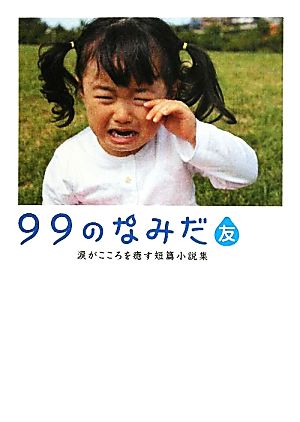 99のなみだ 友

涙がこころを癒す短篇小説集